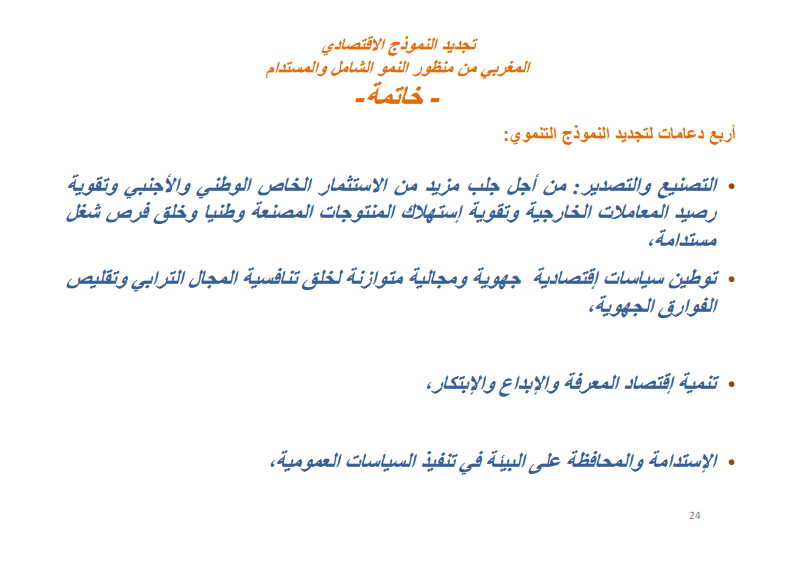 تجديد النموذج الاقتصادي
المغربي من منظور النمو الشامل والمستدام
- خاتمة-

أربع دعامات لتجديد النموذج التنموي:

• التصنيع والتصدير: من أجل جلب مزيد من الاستثمار الخاص الوطني والأجنبي وتقوية رصيد المعاملات الخارجية وتقوية إستهلاك المنتوجات المصنعة وطنيا وخلق فرص شغل مستدامة،

• توطين سياسات إقتصادية جهوية ومجالية متوازنة لخلق تنافسية المجال الترابي وتقليص الفوارق الجهوية،

• تنمية إقتصاد المعرفة والإبداع والإبتكار،

• الإستدامة والمحافظة على البيئة في تنفيذ السياسات العمومية،

24